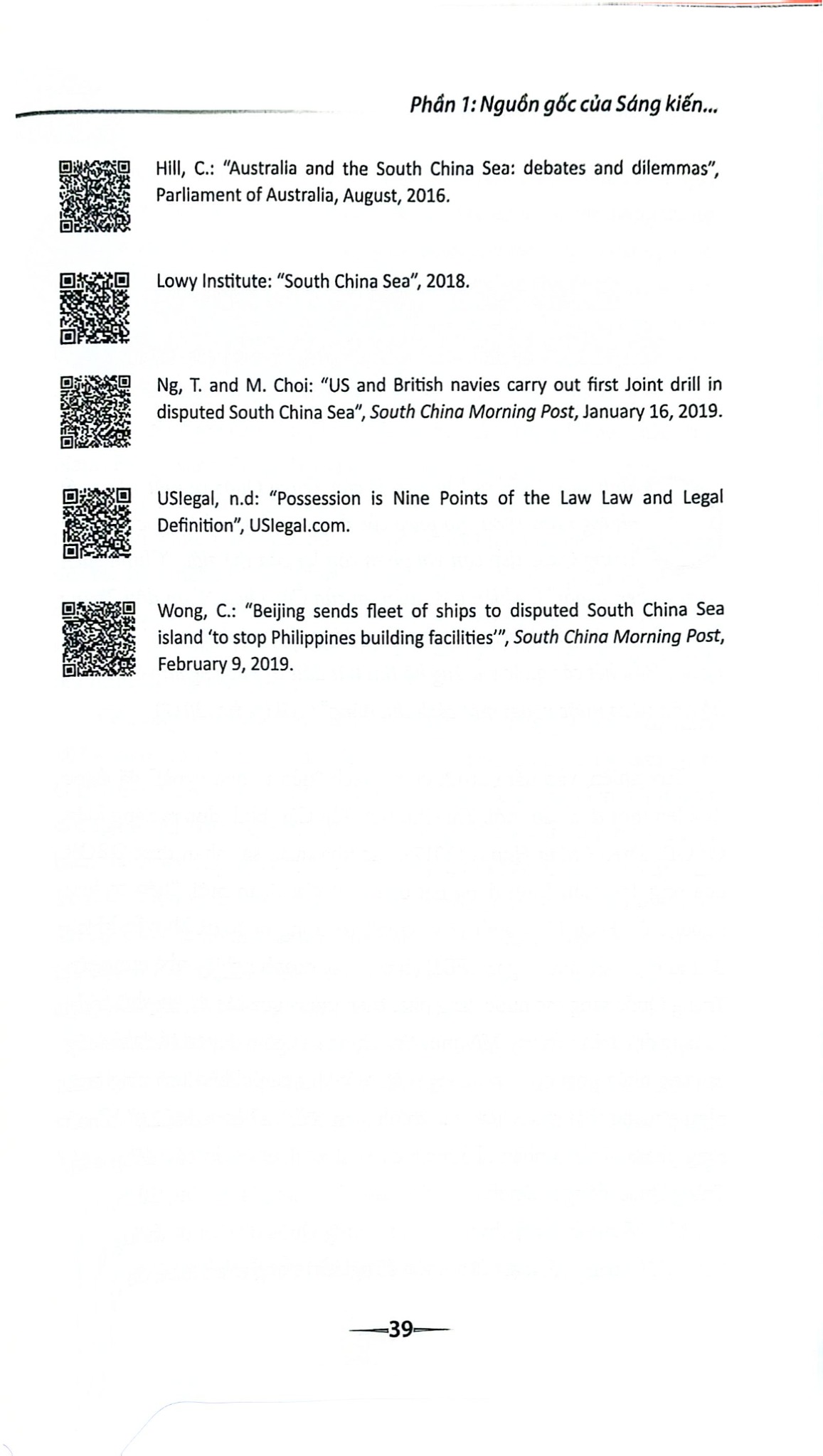 Phần 1: Nguồn gốc của Sáng kiến...

Hill, C.: "Australia and the South China Sea: debates and dilemmas", Parliament of Australia, August, 2016.

Lowy Institute: "South China Sea", 2018.

Ng, T. and M. Choi: "US and British navies carry out first Joint drill in disputed South China Sea", South China Morning Post, January 16, 2019.

USlegal, n.d: "Possession is Nine Points of the Law Law and Legal Definition", USlegal.com.

Wong, C.: "Beijing sends fleet of ships to disputed South China Sea island 'to stop Philippines building facilities'", South China Morning Post, February 9, 2019.

39